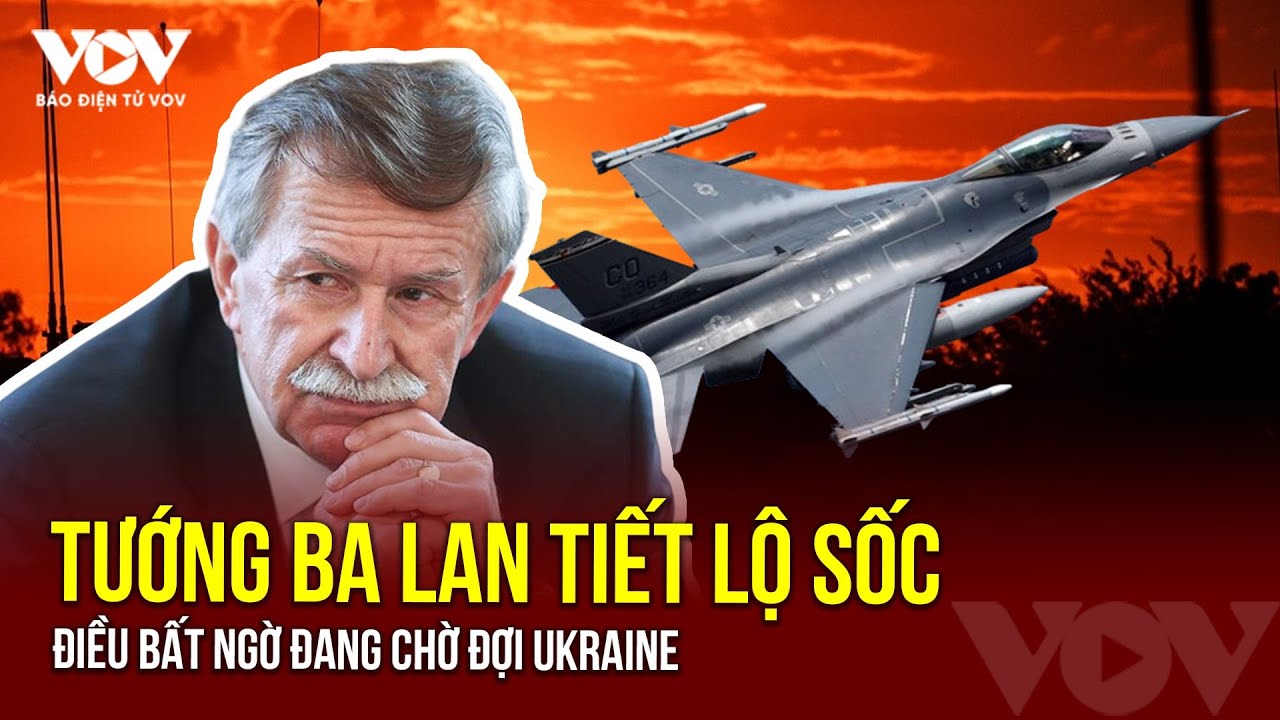 VOV
BÁO ĐIỆN TỬ VOV

CO
364

TƯỚNG BA LAN TIẾT LỘ SỐC
ĐIỀU BẤT NGỜ ĐANG CHỜ ĐỢI UKRAINE

VOV